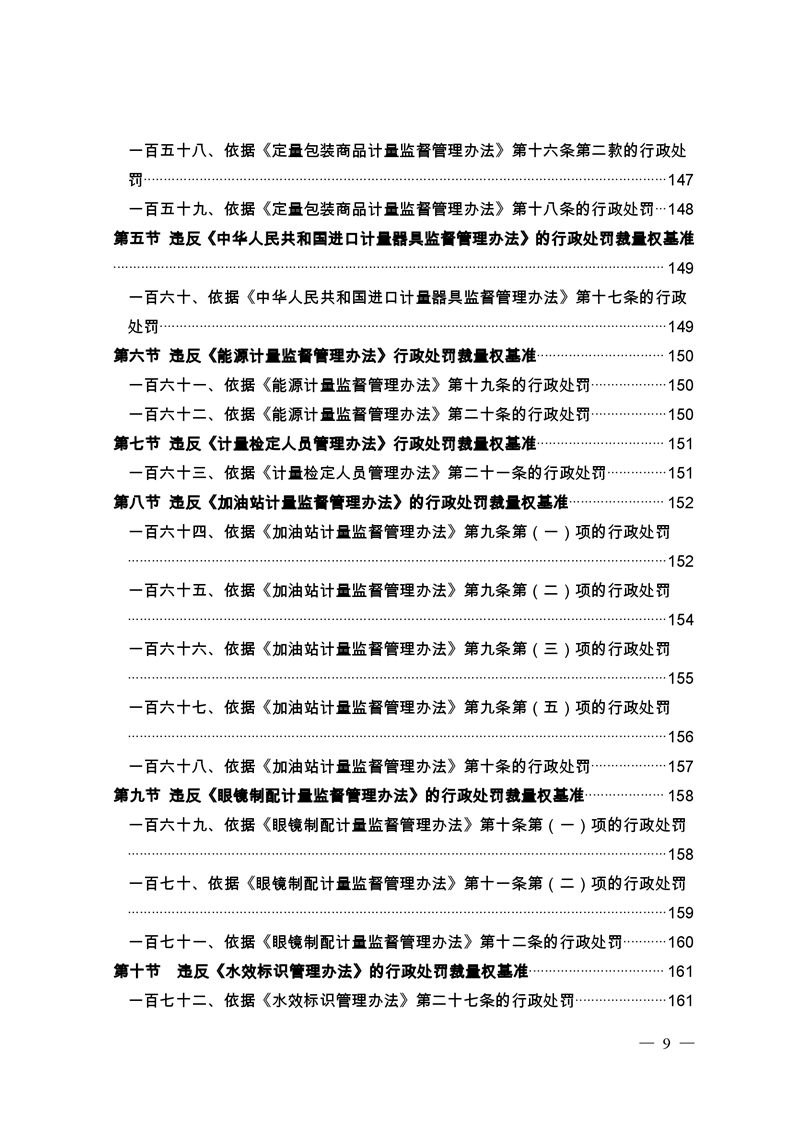 一百五十八、依据《定量包装商品计量监督管理办法》第十六条第二款的行政处罚……147

一百五十九、依据《定量包装商品计量监督管理办法》第十八条的行政处罚…148

第五节 违反《中华人民共和国进口计量器具监督管理办法》的行政处罚裁量权基准……149

一百六十、依据《中华人民共和国进口计量器具监督管理办法》第十七条的行政处罚……149

第六节 违反《能源计量监督管理办法》行政处罚裁量权基准……150

一百六十一、依据《能源计量监督管理办法》第十九条的行政处罚……150

一百六十二、依据《能源计量监督管理办法》第二十条的行政处罚……150

第七节 违反《计量检定人员管理办法》行政处罚裁量权基准……151

一百六十三、依据《计量检定人员管理办法》第二十一条的行政处罚……151

第八节 违反《加油站计量监督管理办法》的行政处罚裁量权基准……152

一百六十四、依据《加油站计量监督管理办法》第九条第（一）项的行政处罚……152

一百六十五、依据《加油站计量监督管理办法》第九条第（二）项的行政处罚……154

一百六十六、依据《加油站计量监督管理办法》第九条第（三）项的行政处罚……155

一百六十七、依据《加油站计量监督管理办法》第九条第（五）项的行政处罚……156

一百六十八、依据《加油站计量监督管理办法》第十条的行政处罚……157

第九节 违反《眼镜制配计量监督管理办法》的行政处罚裁量权基准……158

一百六十九、依据《眼镜制配计量监督管理办法》第十条第（一）项的行政处罚……158

一百七十、依据《眼镜制配计量监督管理办法》第十一条第（二）项的行政处罚……159

一百七十一、依据《眼镜制配计量监督管理办法》第十二条的行政处罚……160

第十节 违反《水效标识管理办法》的行政处罚裁量权基准……161

一百七十二、依据《水效标识管理办法》第二十七条的行政处罚……161

— 9 —